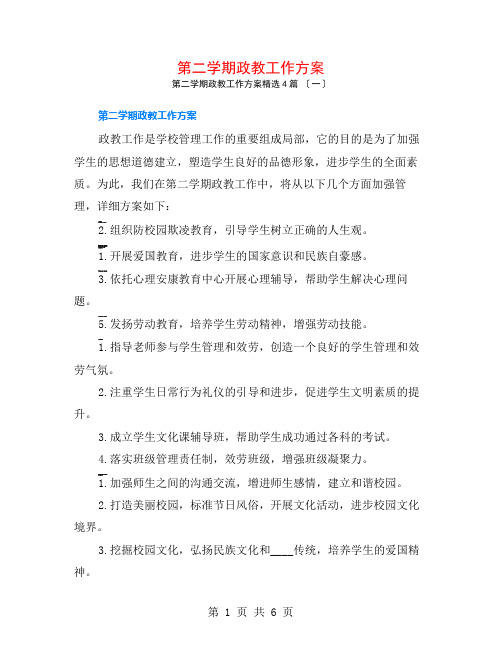 第二学期政教工作方案

第二学期政教工作方案精选4篇 〔一〕

第二学期政教工作方案

政教工作是学校管理工作的重要组成局部，它的目的是为了加强学生的思想道德建立，塑造学生良好的品德形象，进步学生的全面素质。为此，我们在第二学期政教工作中，将从以下几个方面加强管理，详细方案如下：

2.组织防校园欺凌教育，引导学生树立正确的人生观。

1.开展爱国教育，进步学生的国家意识和民族自豪感。

3.依托心理安康教育中心开展心理辅导，帮助学生解决心理问题。

5.发扬劳动教育，培养学生劳动精神，增强劳动技能。

1.指导老师参与学生管理和效劳，创造一个良好的学生管理和效劳气氛。

2.注重学生日常行为礼仪的引导和进步，促进学生文明素质的提升。

3.成立学生文化课辅导班，帮助学生成功通过各科的考试。

4.落实班级管理责任制，效劳班级，增强班级凝聚力。

1.加强师生之间的沟通交流，增进师生感情，建立和谐校园。

2.打造美丽校园，标准节日风俗，开展文化活动，进步校园文化境界。

3.挖掘校园文化，弘扬民族文化和____传统，培养学生的爱国精神。

第 1 页 共 6 页